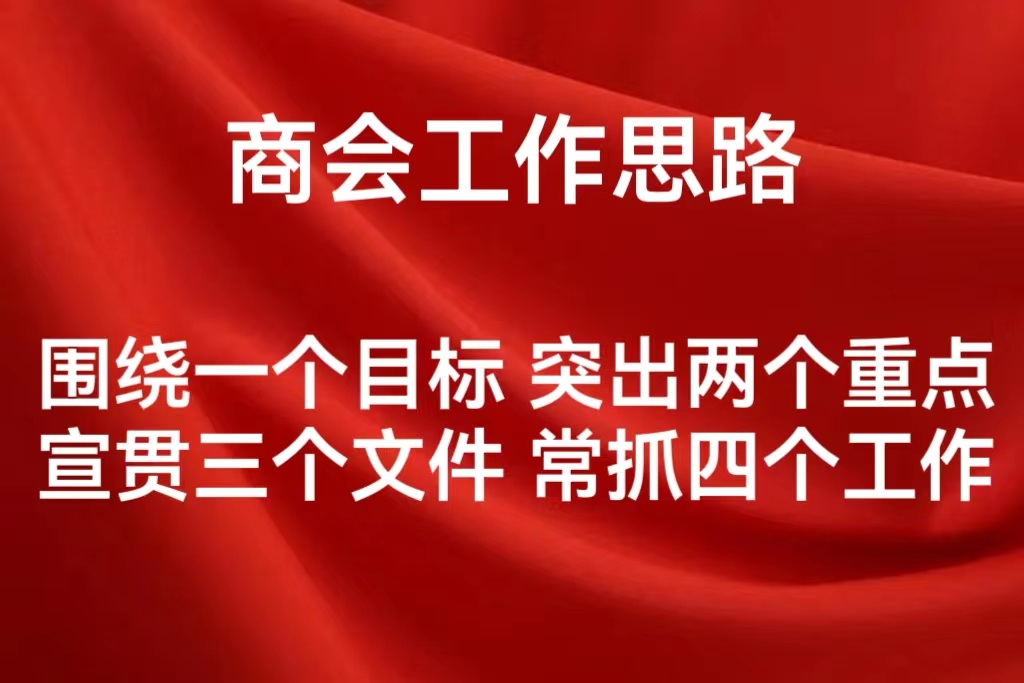 商会工作思路

围绕一个目标 突出两个重点
宣贯三个文件 常抓四个工作